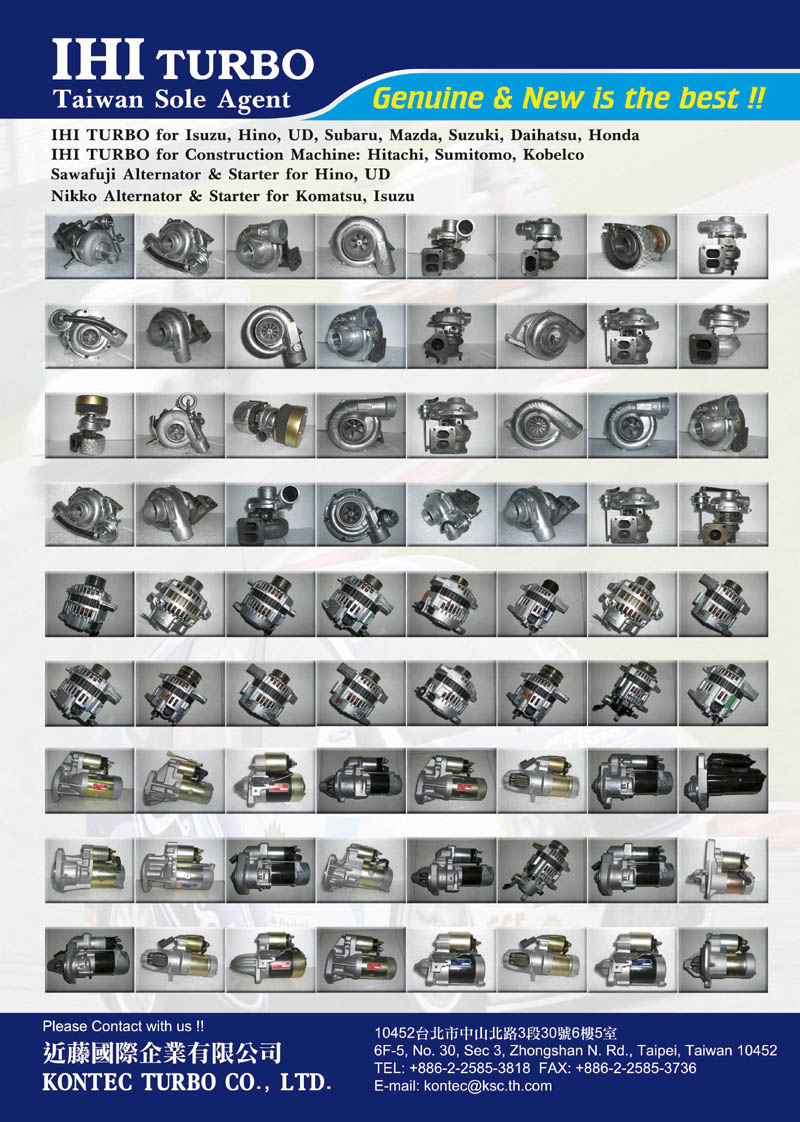 IHI TURBO
Taiwan Sole Agent

Genuine & New is the best !!

IHI TURBO for Isuzu, Hino, UD, Subaru, Mazda, Suzuki, Daihatsu, Honda
IHI TURBO for Construction Machine: Hitachi, Sumitomo, Kobelco
Sawafuji Alternator & Starter for Hino, UD
Nikko Alternator & Starter for Komatsu, Isuzu

Please Contact with us !!
近藤國際企業有限公司
KONTEC TURBO CO., LTD.

10452台北市中山北路3段30號6樓5室
6F-5, No. 30, Sec 3, Zhongshan N. Rd., Taipei, Taiwan 10452
TEL: +886-2-2585-3818 FAX: +886-2-2585-3736
E-mail: kontec@ksc.th.com